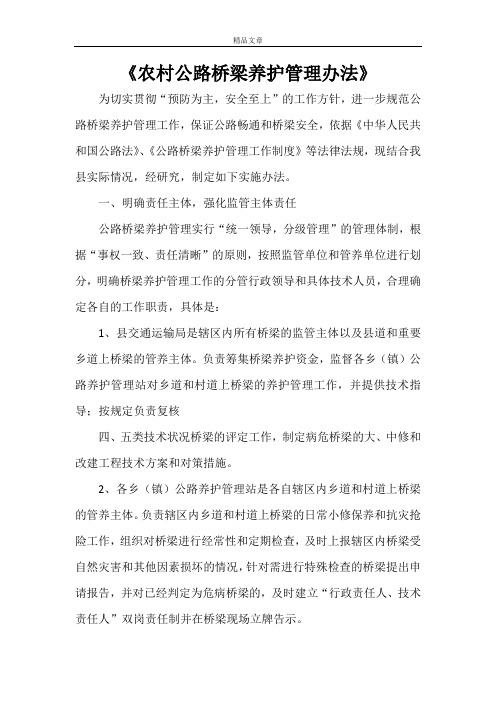 精品文章

《农村公路桥梁养护管理办法》

为切实贯彻“预防为主，安全至上”的工作方针，进一步规范公路桥梁养护管理工作，保证公路畅通和桥梁安全，依据《中华人民共和国公路法》、《公路桥梁养护管理工作制度》等法律法规，现结合我县实际情况，经研究，制定如下实施办法。

一、明确责任主体，强化监管主体责任

公路桥梁养护管理实行“统一领导，分级管理”的管理体制，根据“事权一致、责任清晰”的原则，按照监管单位和管养单位进行划分，明确桥梁养护管理工作的分管行政领导和具体技术人员，合理确定各自的工作职责，具体是：

1、县交通运输局是辖区内所有桥梁的监管主体以及县道和重要乡道上桥梁的管养主体。负责筹集桥梁养护资金，监督各乡（镇）公路养护管理站对乡道和村道上桥梁的养护管理工作，并提供技术指导；按规定负责复核

四、五类技术状况桥梁的评定工作，制定病危桥梁的大、中修和改建工程技术方案和对策措施。

2、各乡（镇）公路养护管理站是各自辖区内乡道和村道上桥梁的管养主体。负责辖区内乡道和村道上桥梁的日常小修保养和抗灾抢险工作，组织对桥梁进行经常性和定期检查，及时上报辖区内桥梁受自然灾害和其他因素损坏的情况，针对需进行特殊检查的桥梁提出申请报告，并对已经判定为危病桥梁的，及时建立“行政责任人、技术责任人”双岗责任制并在桥梁现场立牌告示。